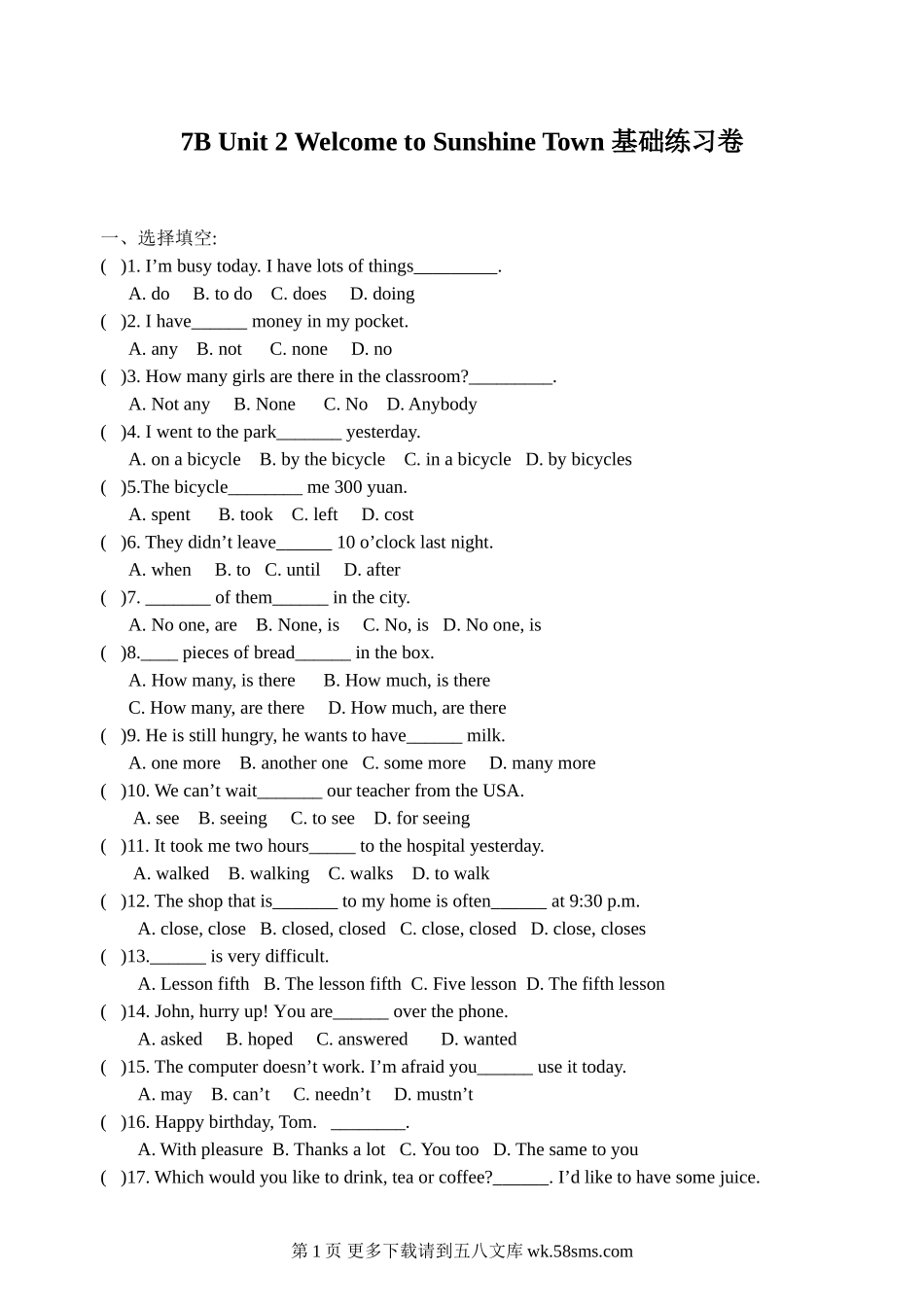 7B Unit 2 Welcome to Sunshine Town 基础练习卷

一、选择填空:

( )1. I’m busy today. I have lots of things_________.
A. do B. to do C. does D. doing

( )2. I have______ money in my pocket.
A. any B. not C. none D. no

( )3. How many girls are there in the classroom?_________.
A. Not any B. None C. No D. Anybody

( )4. I went to the park_______ yesterday.
A. on a bicycle B. by the bicycle C. in a bicycle D. by bicycles

( )5.The bicycle________ me 300 yuan.
A. spent B. took C. left D. cost

( )6. They didn’t leave______ 10 o’clock last night.
A. when B. to C. until D. after

( )7. _______ of them______ in the city.
A. No one, are B. None, is C. No, is D. No one, is

( )8.____ pieces of bread______ in the box.
A. How many, is there B. How much, is there
C. How many, are there D. How much, are there

( )9. He is still hungry, he wants to have______ milk.
A. one more B. another one C. some more D. many more

( )10. We can’t wait_______ our teacher from the USA.
A. see B. seeing C. to see D. for seeing

( )11. It took me two hours_____ to the hospital yesterday.
A. walked B. walking C. walks D. to walk

( )12. The shop that is_______ to my home is often______ at 9:30 p.m.
A. close, close B. closed, closed C. close, closed D. close, closes

( )13.______ is very difficult.
A. Lesson fifth B. The lesson fifth C. Five lesson D. The fifth lesson

( )14. John, hurry up! You are______ over the phone.
A. asked B. hoped C. answered D. wanted

( )15. The computer doesn’t work. I’m afraid you______ use it today.
A. may B. can’t C. needn’t D. mustn’t

( )16. Happy birthday, Tom. ________.
A. With pleasure B. Thanks a lot C. You too D. The same to you

( )17. Which would you like to drink, tea or coffee?______. I’d like to have some juice.

第 1 页 更多下载请到五八文库 wk.58sms.com